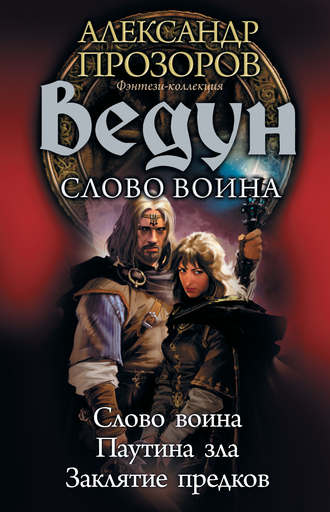 АЛЕКСАНДР
ПРОЗОРОВ
Фэнтези-коллекция
Ведун
СЛОВО ВОИНА

Слово воина
Паутина зла
Заклятие предков